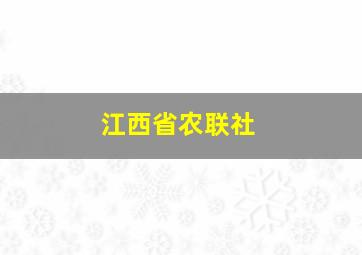 江西省农联社